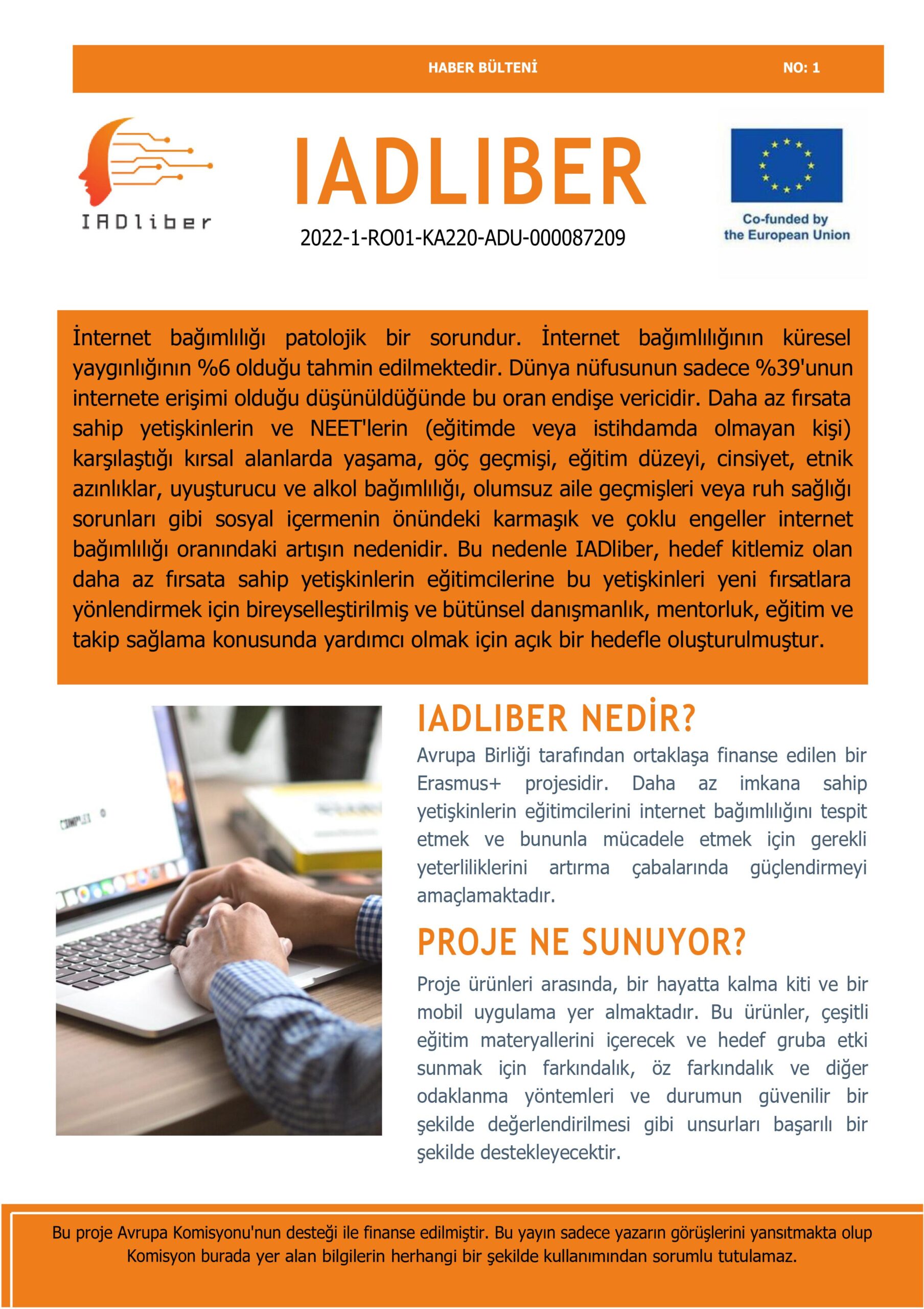 HABER BÜLTENİ NO: 1

IADliber

IADLIBER

2022-1-RO01-KA220-ADU-000087209

Co-funded by the European Union

İnternet bağımlılığı patolojik bir sorundur. İnternet bağımlılığının küresel yaygınlığının %6 olduğu tahmin edilmektedir. Dünya nüfusunun sadece %39'unun internete erişimi olduğu düşünüldüğünde bu oran endişe vericidir. Daha az fırsata sahip yetişkinlerin ve NEET'lerin (eğitimde veya istihdamda olmayan kişi) karşılaştığı kırsal alanlarda yaşama, göç geçmişi, eğitim düzeyi, cinsiyet, etnik azınlıklar, uyuşturucu ve alkol bağımlılığı, olumsuz aile geçmişleri veya ruh sağlığı sorunları gibi sosyal içermenin önündeki karmaşık ve çoklu engeller internet bağımlılığı oranındaki artışın nedenidir. Bu nedenle IADliber, hedef kitlemiz olan daha az fırsata sahip yetişkinlerin eğitimcilerine bu yetişkinleri yeni fırsatlara yönlendirmek için bireyselleştirilmiş ve bütünsel danışmanlık, mentorluk, eğitim ve takip sağlama konusunda yardımcı olmak için açık bir hedefle oluşturulmuştur.

IADLIBER NEDİR?

Avrupa Birliği tarafından ortaklaşa finanse edilen bir Erasmus+ projesidir. Daha az imkana sahip yetişkinlerin eğitimcilerini internet bağımlılığını tespit etmek ve bununla mücadele etmek için gerekli yeterliliklerini artırma çabalarında güçlendirmeyi amaçlamaktadır.

PROJE NE SUNUYOR?

Proje ürünleri arasında, bir hayatta kalma kiti ve bir mobil uygulama yer almaktadır. Bu ürünler, çeşitli eğitim materyallerini içerecek ve hedef gruba etki sunmak için farkındalık, öz farkındalık ve diğer odaklanma yöntemleri ve durumun güvenilir bir şekilde değerlendirilmesi gibi unsurları başarılı bir şekilde destekleyecektir.

Bu proje Avrupa Komisyonu'nun desteği ile finanse edilmiştir. Bu yayın sadece yazarın görüşlerini yansıtmakta olup Komisyon burada yer alan bilgilerin herhangi bir şekilde kullanımından sorumlu tutulamaz.